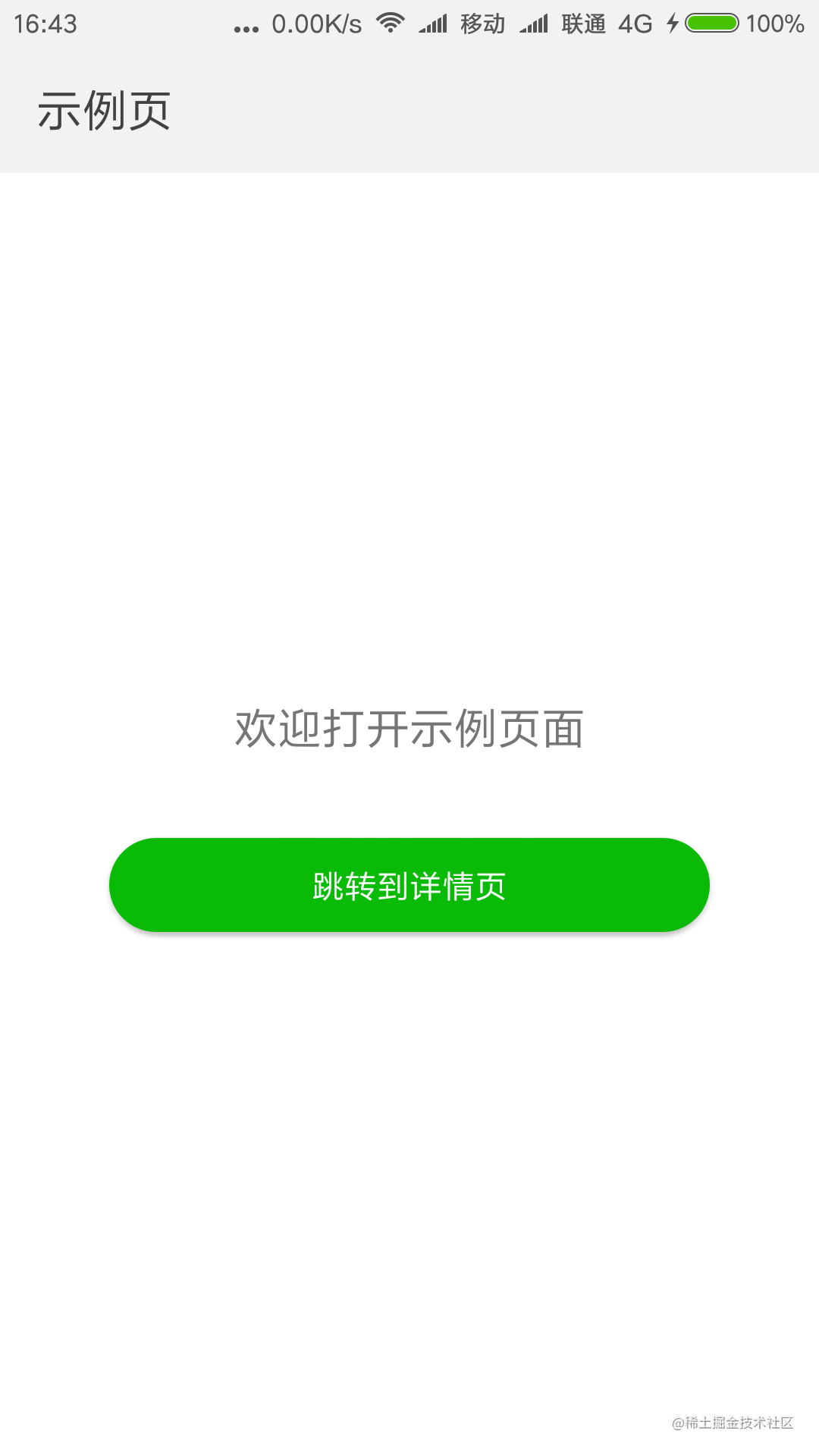 16:43 ... 0.00K/s 移动 联通 4G 100%

示例页

欢迎打开示例页面

跳转到详情页

@稀土掘金技术社区